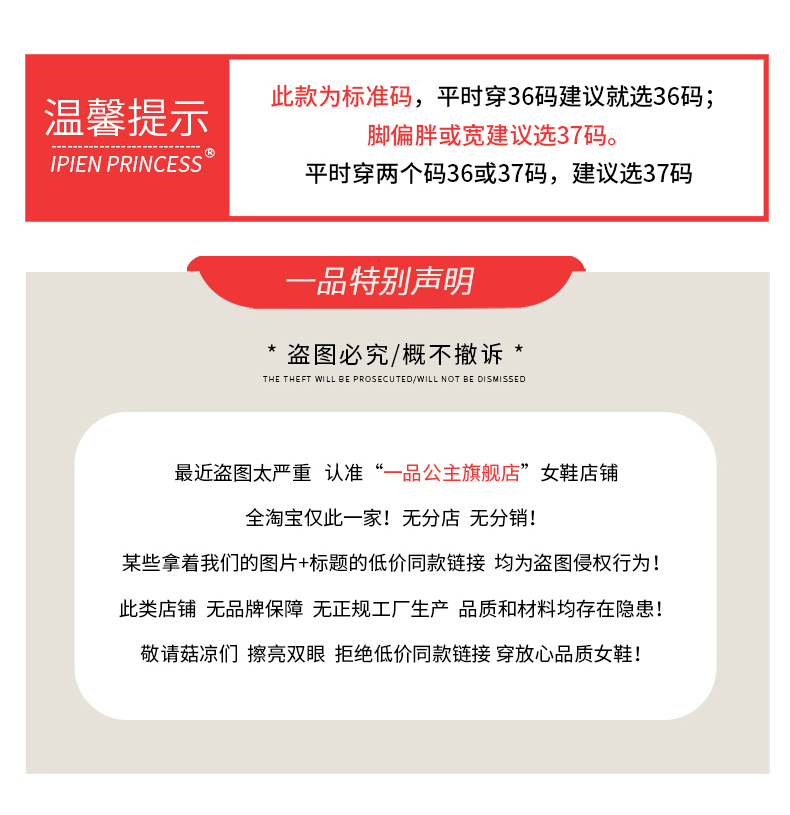 温馨提示
IPIEN PRINCESS®

此款为标准码，平时穿36码建议就选36码；
脚偏胖或宽建议选37码。
平时穿两个码36或37码，建议选37码

一品特别声明

* 盗图必究/概不撤诉 *
THE THEFT WILL BE PROSECUTED/WILL NOT BE DISMISSED

最近盗图太严重 认准“一品公主旗舰店”女鞋店铺
全淘宝仅此一家！无分店 无分销！
某些拿着我们的图片+标题的低价同款链接 均为盗图侵权行为！
此类店铺 无品牌保障 无正规工厂生产 品质和材料均存在隐患！
敬请菇凉们 擦亮双眼 拒绝低价同款链接 穿放心品质女鞋！